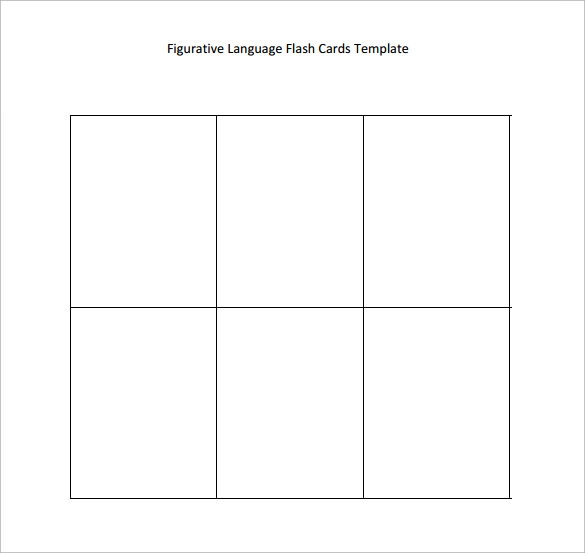 Figurative Language Flash Cards Template